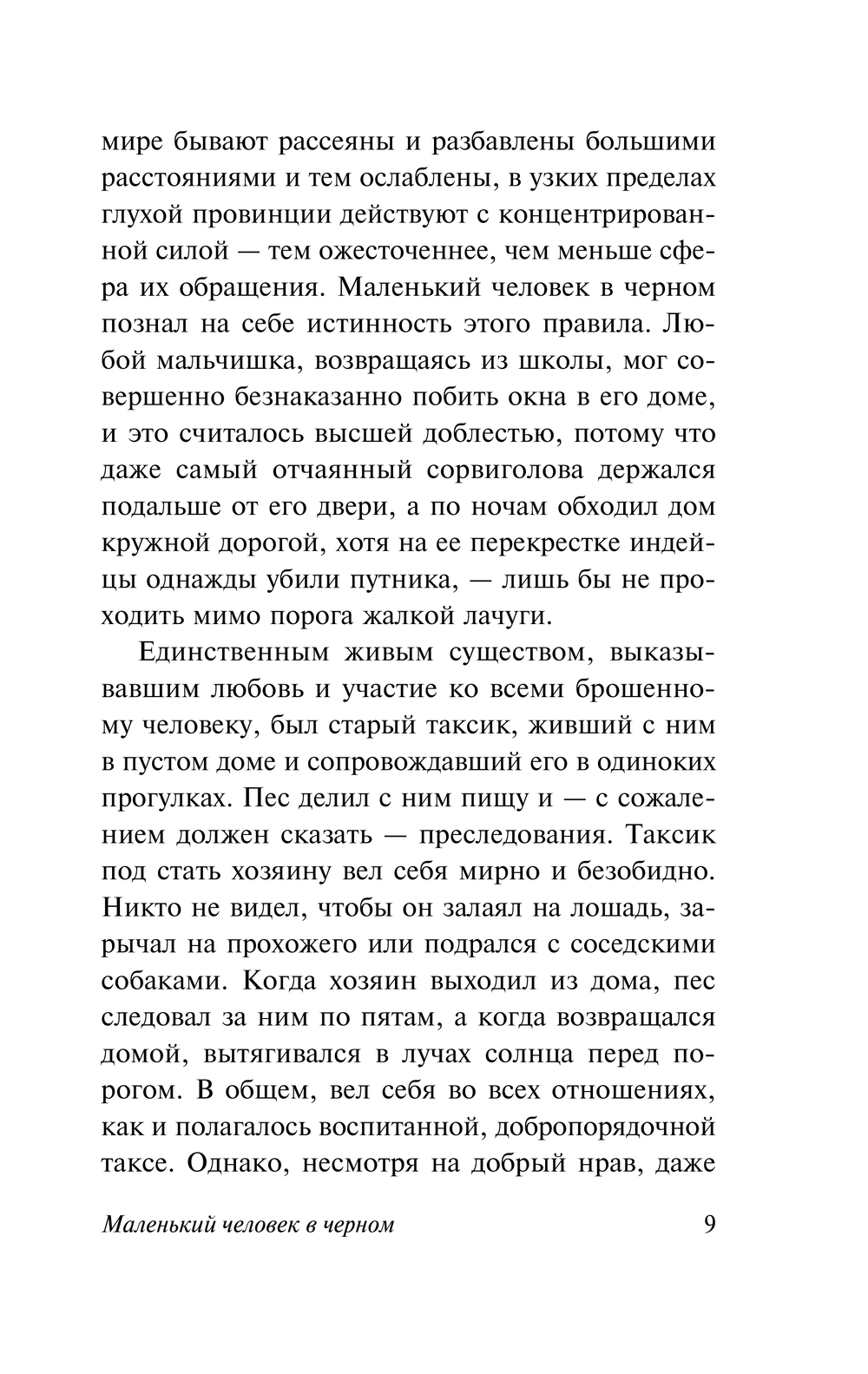 мире бывают рассеяны и разбавлены большими расстояниями и тем ослаблены, в узких пределах глухой провинции действуют с концентрированной силой — тем ожесточеннее, чем меньше сфера их обращения. Маленький человек в черном познал на себе истинность этого правила. Любой мальчишка, возвращаясь из школы, мог совершенно безнаказанно побить окна в его доме, и это считалось высшей доблестью, потому что даже самый отчаянный сорвиголова держался подальше от его двери, а по ночам обходил дом кружной дорогой, хотя на ее перекрестке индейцы однажды убили путника, — лишь бы не проходить мимо порога жалкой лачуги.

Единственным живым существом, выказывавшим любовь и участие ко всеми брошенному человеку, был старый таксик, живший с ним в пустом доме и сопровождавший его в одиноких прогулках. Пес делил с ним пищу и — с сожалением должен сказать — преследования. Таксик под стать хозяину вел себя мирно и безобидно. Никто не видел, чтобы он залаял на лошадь, зарычал на прохожего или подрался с соседскими собаками. Когда хозяин выходил из дома, пес следовал за ним по пятам, а когда возвращался домой, вытягивался в лучах солнца перед порогом. В общем, вел себя во всех отношениях, как и полагалось воспитанной, добропорядочной таксе. Однако, несмотря на добрый нрав, даже

Маленький человек в черном 9